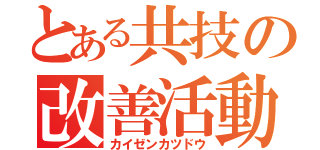 とある共技の
改善活動
カイゼンカツドウ